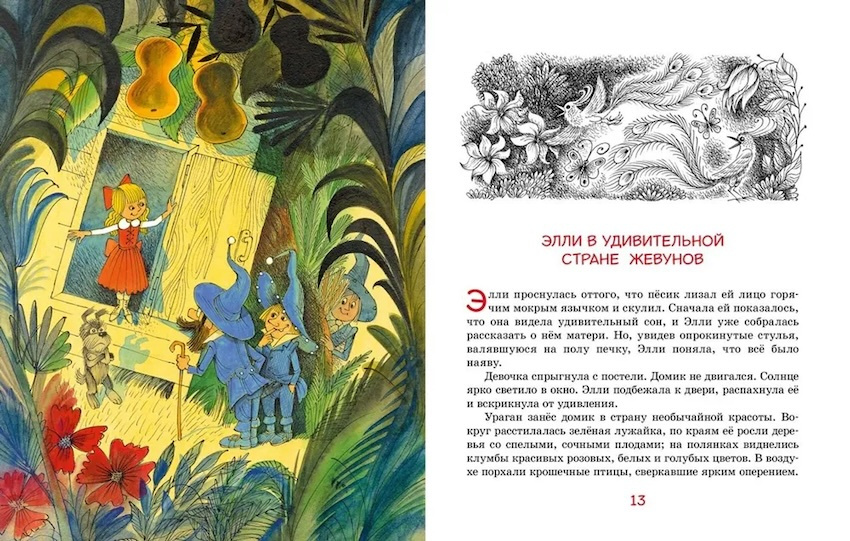 ЭЛЛИ В УДИВИТЕЛЬНОЙ СТРАНЕ ЖЕВУНОВ

Элли проснулась оттого, что пёсик лизал ей лицо горячим мокрым язычком и скулил. Сначала ей показалось, что она видела удивительный сон, и Элли уже собралась рассказать о нём матери. Но, увидев опрокинутые стулья, валявшуюся на полу печку, Элли поняла, что всё было наяву.

Девочка спрыгнула с постели. Домик не двигался. Солнце ярко светило в окно. Элли подбежала к двери, распахнула её и вскрикнула от удивления.

Ураган занёс домик в страну необычайной красоты. Вокруг расстилалась зелёная лужайка, по краям её росли деревья со спелыми, сочными плодами; на полянках виднелись клумбы красивых розовых, белых и голубых цветов. В воздухе порхали крошечные птицы, сверкавшие ярким оперением.

13